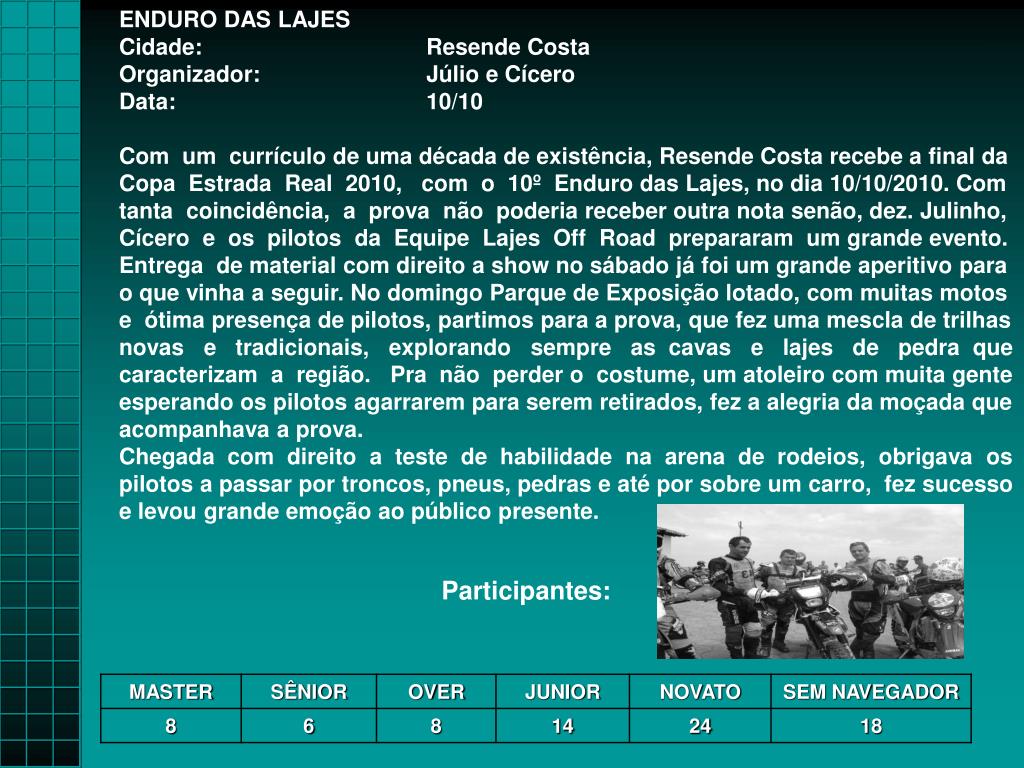 ENDURO DAS LAJES
Cidade: Resende Costa
Organizador: Júlio e Cícero
Data: 10/10

Com um currículo de uma década de existência, Resende Costa recebe a final da Copa Estrada Real 2010, com o 10º Enduro das Lajes, no dia 10/10/2010. Com tanta coincidência, a prova não poderia receber outra nota senão, dez. Julinho, Cícero e os pilotos da Equipe Lajes Off Road prepararam um grande evento. Entrega de material com direito a show no sábado já foi um grande aperitivo para o que vinha a seguir. No domingo Parque de Exposição lotado, com muitas motos e ótima presença de pilotos, partimos para a prova, que fez uma mescla de trilhas novas e tradicionais, explorando sempre as cavas e lajes de pedra que caracterizam a região. Pra não perder o costume, um atoleiro com muita gente esperando os pilotos agarrarem para serem retirados, fez a alegria da moçada que acompanhava a prova.
Chegada com direito a teste de habilidade na arena de rodeios, obrigava os pilotos a passar por troncos, pneus, pedras e até por sobre um carro, fez sucesso e levou grande emoção ao público presente.

Participantes:

| MASTER | SÊNIOR | OVER | JUNIOR | NOVATO | SEM NAVEGADOR |
|---|---|---|---|---|---|
| 8 | 6 | 8 | 14 | 24 | 18 |